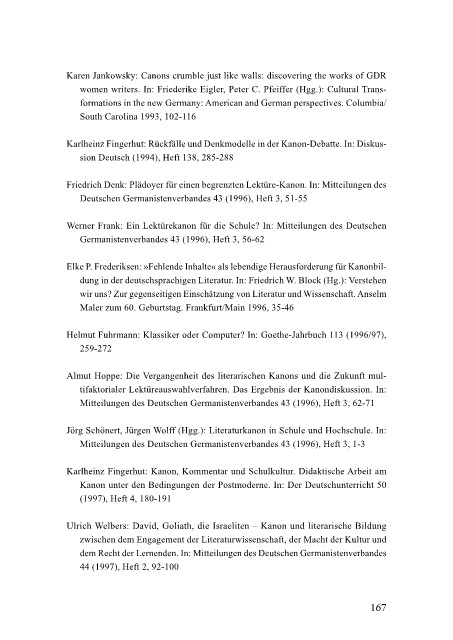 Karen Jankowsky: Canons crumble just like walls: discovering the works of GDR women writers. In: Friederike Eigler, Peter C. Pfeiffer (Hgg.): Cultural Transformations in the new Germany: American and German perspectives. Columbia/South Carolina 1993, 102-116

Karlheinz Fingerhut: Rückfälle und Denkmodelle in der Kanon-Debatte. In: Diskussion Deutsch (1994), Heft 138, 285-288

Friedrich Denk: Plädoyer für einen begrenzten Lektüre-Kanon. In: Mitteilungen des Deutschen Germanistenverbandes 43 (1996), Heft 3, 51-55

Werner Frank: Ein Lektürekanon für die Schule? In: Mitteilungen des Deutschen Germanistenverbandes 43 (1996), Heft 3, 56-62

Elke P. Frederiksen: »Fehlende Inhalte« als lebendige Herausforderung für Kanonbildung in der deutschsprachigen Literatur. In: Friedrich W. Block (Hg.): Verstehen wir uns? Zur gegenseitigen Einschätzung von Literatur und Wissenschaft. Anselm Maler zum 60. Geburtstag. Frankfurt/Main 1996, 35-46

Helmut Fuhrmann: Klassiker oder Computer? In: Goethe-Jahrbuch 113 (1996/97), 259-272

Almut Hoppe: Die Vergangenheit des literarischen Kanons und die Zukunft multifaktorialer Lektüreauswahlverfahren. Das Ergebnis der Kanondiskussion. In: Mitteilungen des Deutschen Germanistenverbandes 43 (1996), Heft 3, 62-71

Jörg Schönert, Jürgen Wolff (Hgg.): Literaturkanon in Schule und Hochschule. In: Mitteilungen des Deutschen Germanistenverbandes 43 (1996), Heft 3, 1-3

Karlheinz Fingerhut: Kanon, Kommentar und Schulkultur. Didaktische Arbeit am Kanon unter den Bedingungen der Postmoderne. In: Der Deutschunterricht 50 (1997), Heft 4, 180-191

Ulrich Welbers: David, Goliath, die Israeliten – Kanon und literarische Bildung zwischen dem Engagement der Literaturwissenschaft, der Macht der Kultur und dem Recht der Lernenden. In: Mitteilungen des Deutschen Germanistenverbandes 44 (1997), Heft 2, 92-100

167